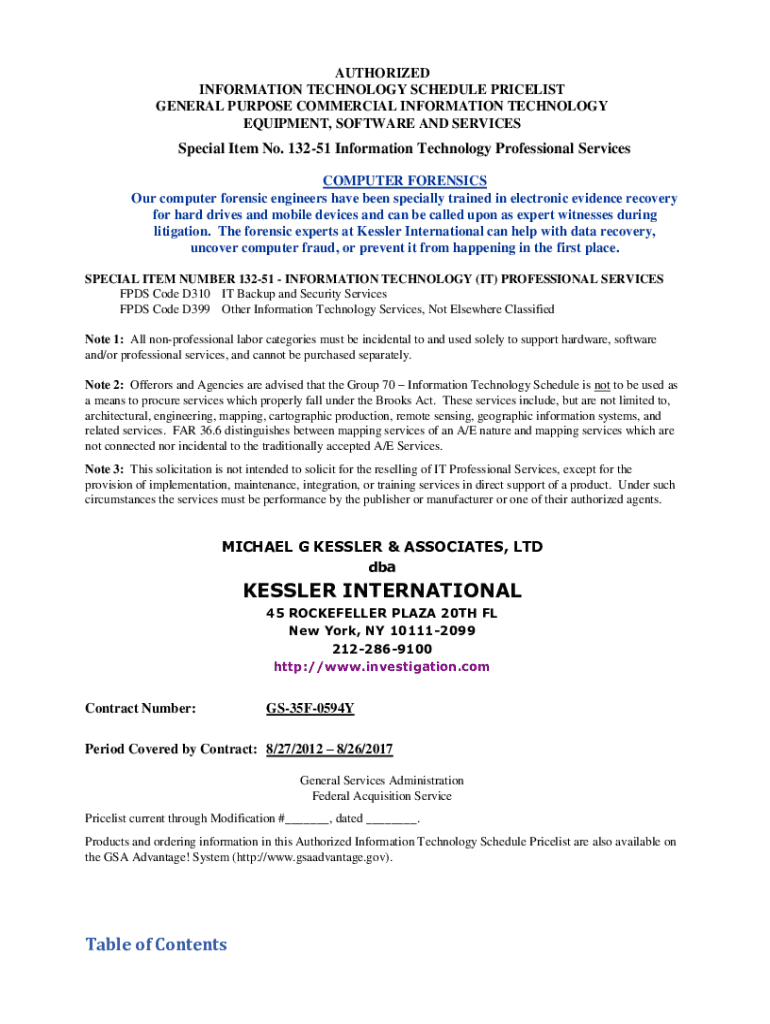 AUTHORIZED
INFORMATION TECHNOLOGY SCHEDULE PRICELIST
GENERAL PURPOSE COMMERCIAL INFORMATION TECHNOLOGY
EQUIPMENT, SOFTWARE AND SERVICES

Special Item No. 132-51 Information Technology Professional Services

COMPUTER FORENSICS
Our computer forensic engineers have been specially trained in electronic evidence recovery for hard drives and mobile devices and can be called upon as expert witnesses during litigation. The forensic experts at Kessler International can help with data recovery, uncover computer fraud, or prevent it from happening in the first place.

SPECIAL ITEM NUMBER 132-51 - INFORMATION TECHNOLOGY (IT) PROFESSIONAL SERVICES
FPDS Code D310 IT Backup and Security Services
FPDS Code D399 Other Information Technology Services, Not Elsewhere Classified

Note 1: All non-professional labor categories must be incidental to and used solely to support hardware, software and/or professional services, and cannot be purchased separately.

Note 2: Offerors and Agencies are advised that the Group 70 – Information Technology Schedule is not to be used as a means to procure services which properly fall under the Brooks Act. These services include, but are not limited to, architectural, engineering, mapping, cartographic production, remote sensing, geographic information systems, and related services. FAR 36.6 distinguishes between mapping services of an A/E nature and mapping services which are not connected nor incidental to the traditionally accepted A/E Services.

Note 3: This solicitation is not intended to solicit for the reselling of IT Professional Services, except for the provision of implementation, maintenance, integration, or training services in direct support of a product. Under such circumstances the services must be performance by the publisher or manufacturer or one of their authorized agents.

MICHAEL G KESSLER & ASSOCIATES, LTD
dba
KESSLER INTERNATIONAL
45 ROCKEFELLER PLAZA 20TH FL
New York, NY 10111-2099
212-286-9100
http://www.investigation.com

Contract Number: GS-35F-0594Y

Period Covered by Contract: 8/27/2012 – 8/26/2017

General Services Administration
Federal Acquisition Service

Pricelist current through Modification #_______, dated ________.

Products and ordering information in this Authorized Information Technology Schedule Pricelist are also available on the GSA Advantage! System (http://www.gsaadvantage.gov).

Table of Contents